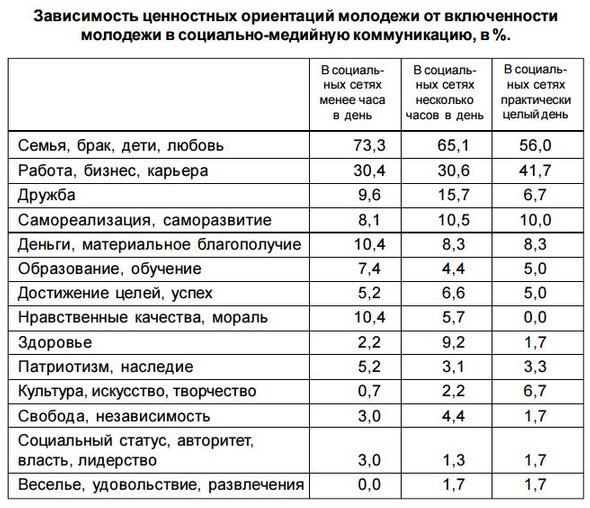 Зависимость ценностных ориентаций молодежи от включенности молодежи в социально-медийную коммуникацию, в %.

| | В социальных сетях менее часа в день | В социальных сетях несколько часов в день | В социальных сетях практически целый день |
|---|---|---|---|
| Семья, брак, дети, любовь | 73,3 | 65,1 | 56,0 |
| Работа, бизнес, карьера | 30,4 | 30,6 | 41,7 |
| Дружба | 9,6 | 15,7 | 6,7 |
| Самореализация, саморазвитие | 8,1 | 10,5 | 10,0 |
| Деньги, материальное благополучие | 10,4 | 8,3 | 8,3 |
| Образование, обучение | 7,4 | 4,4 | 5,0 |
| Достижение целей, успех | 5,2 | 6,6 | 5,0 |
| Нравственные качества, мораль | 10,4 | 5,7 | 0,0 |
| Здоровье | 2,2 | 9,2 | 1,7 |
| Патриотизм, наследие | 5,2 | 3,1 | 3,3 |
| Культура, искусство, творчество | 0,7 | 2,2 | 6,7 |
| Свобода, независимость | 3,0 | 4,4 | 1,7 |
| Социальный статус, авторитет, власть, лидерство | 3,0 | 1,3 | 1,7 |
| Веселье, удовольствие, развлечения | 0,0 | 1,7 | 1,7 |